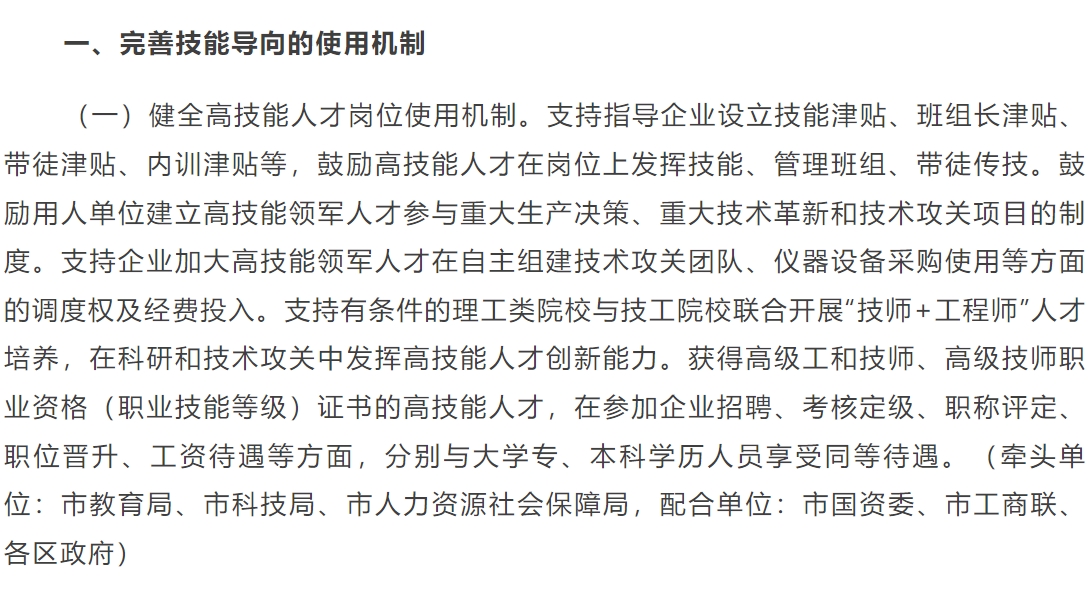 一、完善技能导向的使用机制

（一）健全高技能人才岗位使用机制。支持指导企业设立技能津贴、班组长津贴、带徒津贴、内训津贴等，鼓励高技能人才在岗位上发挥技能、管理班组、带徒传技。鼓励用人单位建立高技能领军人才参与重大生产决策、重大技术革新和技术攻关项目的制度。支持企业加大高技能领军人才在自主组建技术攻关团队、仪器设备采购使用等方面的调度权及经费投入。支持有条件的理工类院校与技工院校联合开展“技师+工程师”人才培养，在科研和技术攻关中发挥高技能人才创新能力。获得高级工和技师、高级技师职业资格（职业技能等级）证书的高技能人才，在参加企业招聘、考核定级、职称评定、职位晋升、工资待遇等方面，分别与大学专、本科学历人员享受同等待遇。（牵头单位：市教育局、市科技局、市人力资源社会保障局，配合单位：市国资委、市工商联、各区政府）